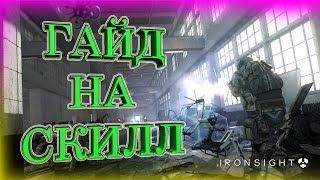 ГАЙД
НА
СКИЛЛ

IRONSIGHT